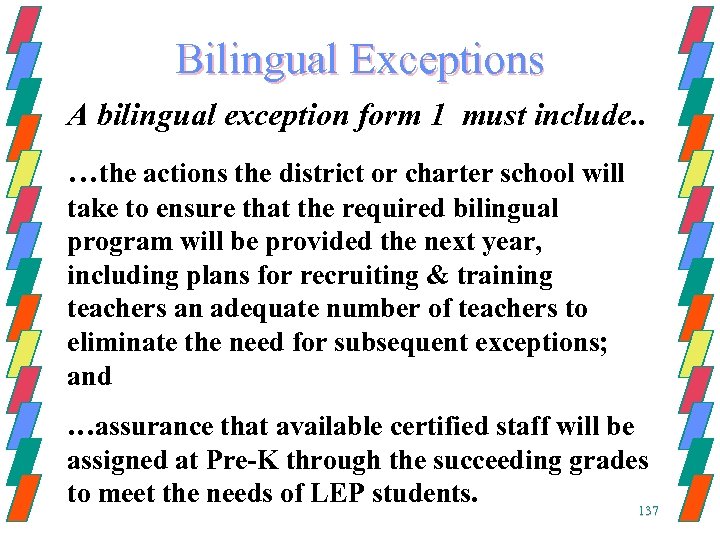 Bilingual Exceptions

A bilingual exception form 1  must include..

…the actions the district or charter school will take to ensure that the required bilingual program will be provided the next year, including plans for recruiting & training teachers an adequate number of teachers to eliminate the need for subsequent exceptions; and

…assurance that available certified staff will be assigned at Pre-K through the succeeding grades to meet the needs of LEP students.

137